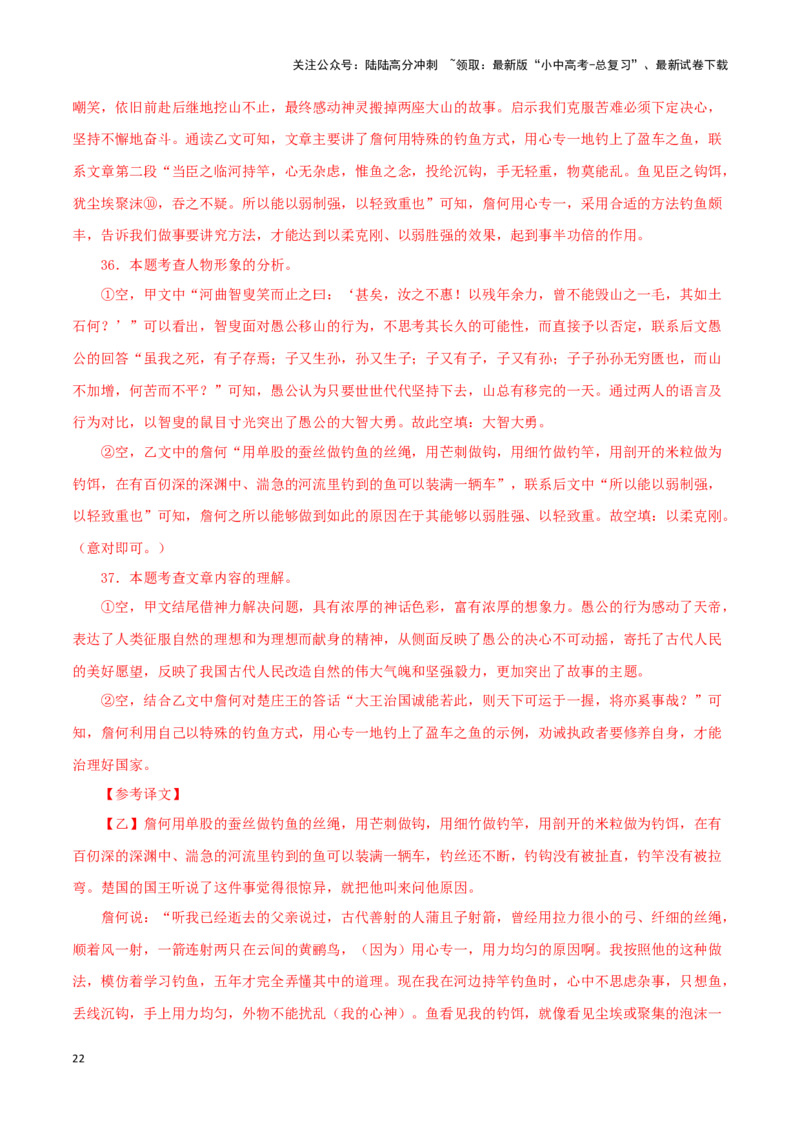 关注公众号：陆陆高分冲刺 ~领取：最新版“小中高考-总复习”、最新试卷下载

嘲笑，依旧前赴后继地挖山不止，最终感动神灵搬掉两座大山的故事。启示我们克服苦难必须下定决心，坚持不懈地奋斗。通读乙文可知，文章主要讲了詹何用特殊的钓鱼方式，用心专一地钓上了盈车之鱼，联系文章第二段“当臣之临河持竿，心无杂虑，惟鱼之念，投纶沉钩，手无轻重，物莫能乱。鱼见臣之钩饵，犹尘埃聚沫⑩，吞之不疑。所以能以弱制强，以轻致重也”可知，詹何用心专一，采用合适的方法钓鱼颇丰，告诉我们做事要讲究方法，才能达到以柔克刚、以弱胜强的效果，起到事半功倍的作用。

36．本题考查人物形象的分析。

①空，甲文中“河曲智叟笑而止之曰：‘甚矣，汝之不惠！以残年余力，曾不能毁山之一毛，其如土石何？’”可以看出，智叟面对愚公移山的行为，不思考其长久的可能性，而直接予以否定，联系后文愚公的回答“虽我之死，有子存焉；子又生孙，孙又生子；子又有子，子又有孙；子子孙孙无穷匮也，而山不加增，何苦而不平？”可知，愚公认为只要世世代代坚持下去，山总有移完的一天。通过两人的语言及行为对比，以智叟的鼠目寸光突出了愚公的大智大勇。故此空填：大智大勇。

②空，乙文中的詹何“用单股的蚕丝做钓鱼的丝绳，用芒刺做钩，用细竹做钓竿，用剖开的米粒做为钓饵，在有百仞深的深渊中、湍急的河流里钓到的鱼可以装满一辆车”，联系后文中“所以能以弱制强，以轻致重也”可知，詹何之所以能够做到如此的原因在于其能够以弱胜强、以轻致重。故空填：以柔克刚。（意对即可。）

37．本题考查文章内容的理解。

①空，甲文结尾借神力解决问题，具有浓厚的神话色彩，富有浓厚的想象力。愚公的行为感动了天帝，表达了人类征服自然的理想和为理想而献身的精神，从侧面反映了愚公的决心不可动摇，寄托了古代人民的美好愿望，反映了我国古代人民改造自然的伟大气魄和坚强毅力，更加突出了故事的主题。

②空，结合乙文中詹何对楚庄王的答话“大王治国诚能若此，则天下可运于一握，将亦奚事哉？”可知，詹何利用自己以特殊的钓鱼方式，用心专一地钓上了盈车之鱼的示例，劝诫执政者要修养自身，才能治理好国家。

【参考译文】

【乙】詹何用单股的蚕丝做钓鱼的丝绳，用芒刺做钩，用细竹做钓竿，用剖开的米粒做为钓饵，在有百仞深的深渊中、湍急的河流里钓到的鱼可以装满一辆车，钓丝还不断，钓钩没有被扯直，钓竿没有被拉弯。楚国的国王听说了这件事觉得很惊异，就把他叫来问他原因。

詹何说：“听我已经逝去的父亲说过，古代善射的人蒲且子射箭，曾经用拉力很小的弓、纤细的丝绳，顺着风一射，一箭连射两只在云间的黄鹂鸟，（因为）用心专一，用力均匀的原因啊。我按照他的这种做法，模仿着学习钓鱼，五年才完全弄懂其中的道理。现在我在河边持竿钓鱼时，心中不思虑杂事，只想鱼，丢线沉钩，手上用力均匀，外物不能扰乱（我的心神）。鱼看见我的钓饵，就像看见尘埃或聚集的泡沫一

22